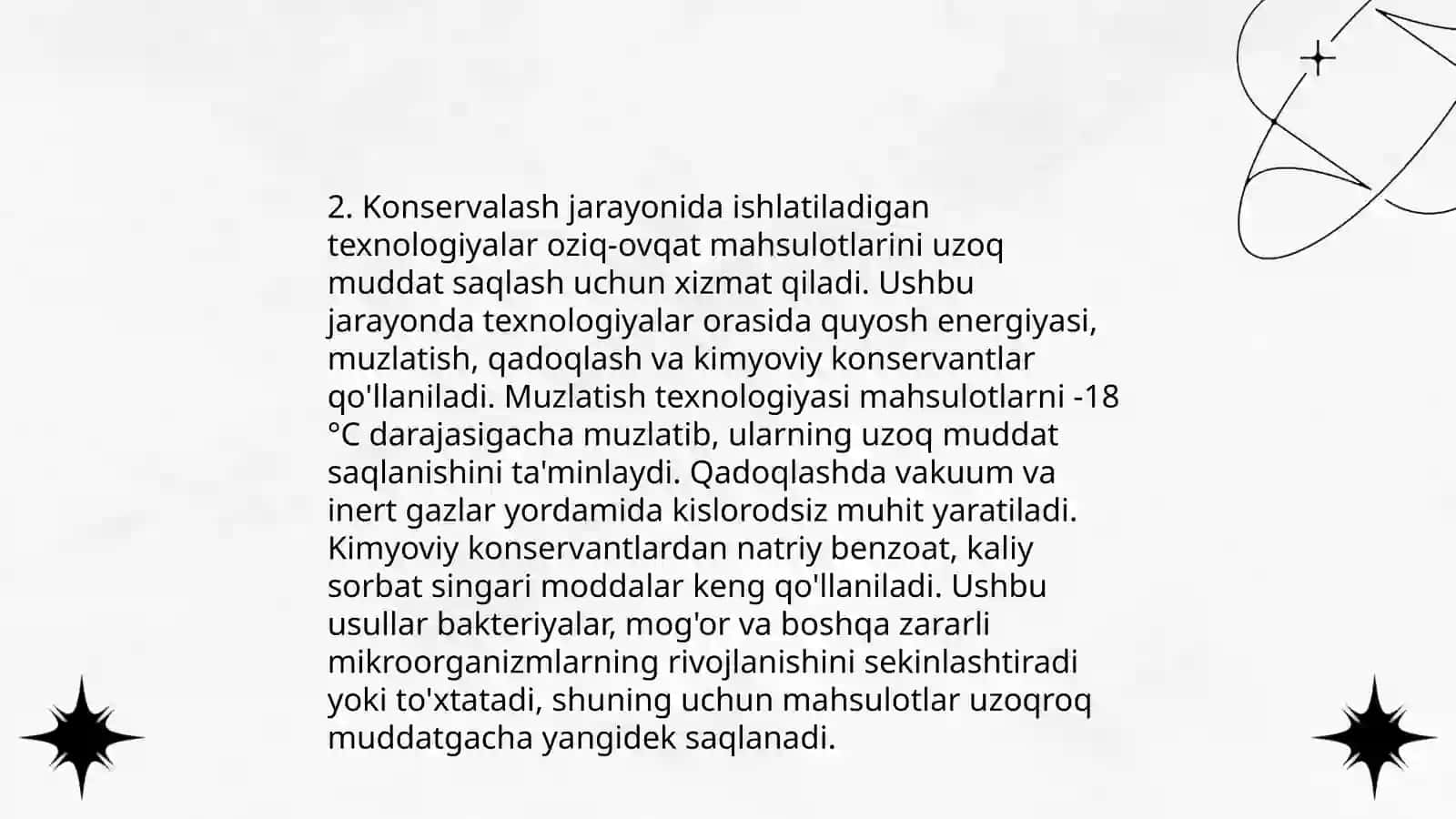 2. Konservalash jarayonida ishlatiladigan texnologiyalar oziq-ovqat mahsulotlarini uzoq muddat saqlash uchun xizmat qiladi. Ushbu jarayonda texnologiyalar orasida quyosh energiyasi, muzlatish, qadoqlash va kimyoviy konservantlar qo'llaniladi. Muzlatish texnologiyasi mahsulotlarni -18 °C darajasigacha muzlatib, ularning uzoq muddat saqlanishini ta'minlaydi. Qadoqlashda vakuum va inert gazlar yordamida kislorodsiz muhit yaratiladi. Kimyoviy konservantlardan natriy benzoat, kaliy sorbat singari moddalar keng qo'llaniladi. Ushbu usullar bakteriyalar, mog'or va boshqa zararli mikroorganizmlarning rivojlanishini sekinlashtiradi yoki to'xtatadi, shuning uchun mahsulotlar uzoqroq muddatgacha yangidek saqlanadi.